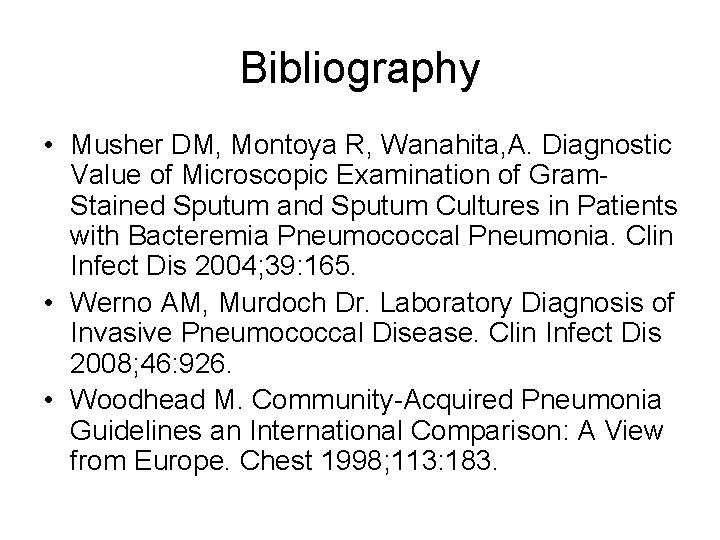 Bibliography

• Musher DM, Montoya R, Wanahita,A. Diagnostic Value of Microscopic Examination of Gram-Stained Sputum and Sputum Cultures in Patients with Bacteremia Pneumococcal Pneumonia. Clin Infect Dis 2004;39:165.
• Werno AM, Murdoch Dr. Laboratory Diagnosis of Invasive Pneumococcal Disease. Clin Infect Dis 2008;46:926.
• Woodhead M. Community-Acquired Pneumonia Guidelines an International Comparison: A View from Europe. Chest 1998;113:183.